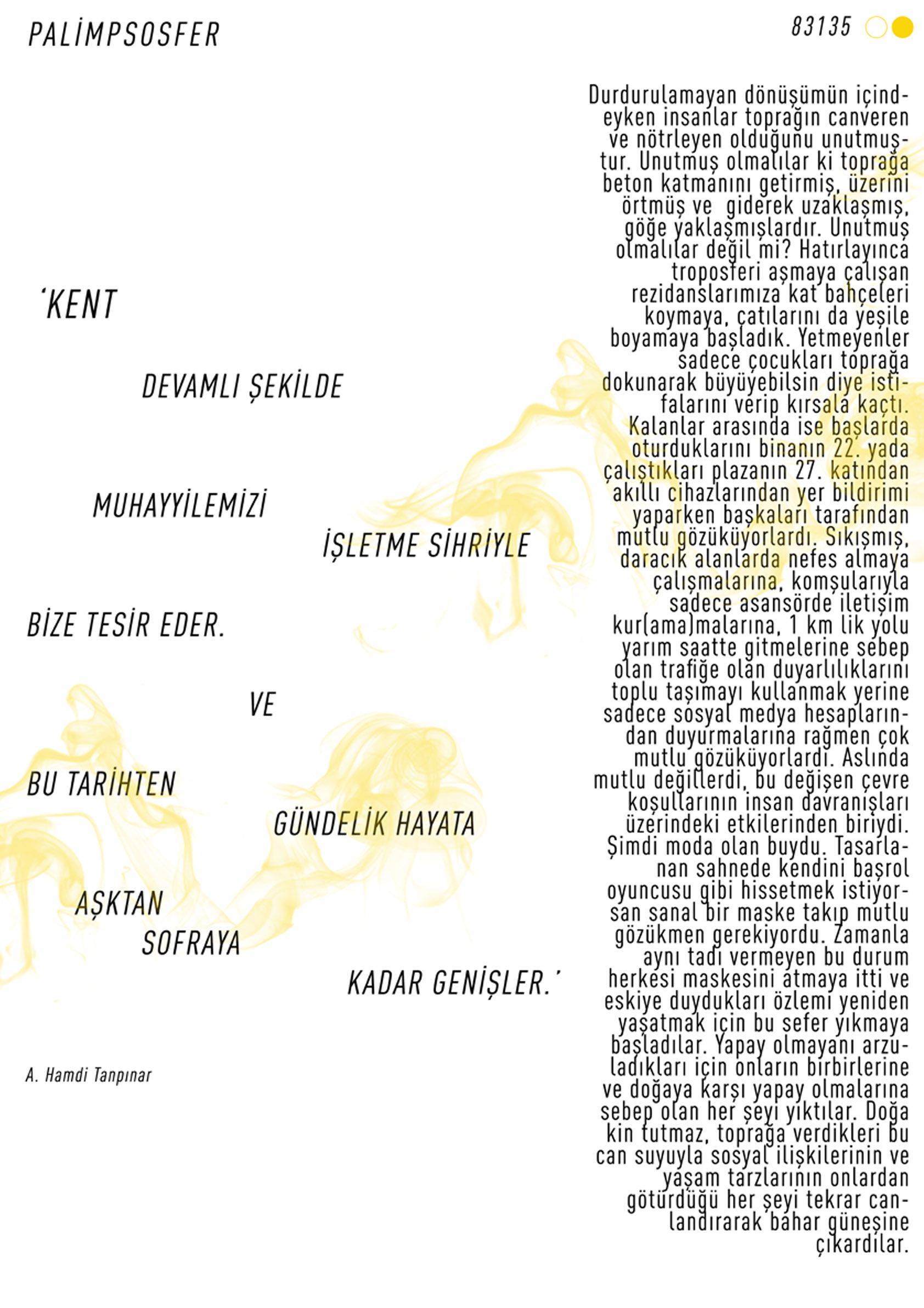 PALİMPSOSFER

83135

'KENT

DEVAMLI ŞEKİLDE

MUHAYYİLEMİZİ

İŞLETME SİHRİYLE

BİZE TESİR EDER.

VE

BU TARİHTEN

GÜNDELİK HAYATA

AŞKTAN

SOFRAYA

KADAR GENİŞLER.'

A. Hamdi Tanpınar

Durdurulamayan dönüşümün içindeyken insanlar toprağın canveren ve nötrleyen olduğunu unutmuştur. Unutmuş olmalılar ki toprağa beton katmanını getirmiş, üzerini örtmüş ve giderek uzaklaşmış, göğe yaklaşmışlardır. Unutmuş olmalılar değil mi? Hatırlayınca troposferi aşmaya çalışan rezidanslarımıza kat bahçeleri koymaya, çatılarını da yeşile boyamaya başladık. Yetmeyenler sadece çocukları toprağa dokunarak büyüyebilsin diye istifalarını verip kırsala kaçtı. Kalanlar arasında ise başlarda oturduklarını binanın 22. yada çalıştıkları plazanın 27. katından akıllı cihazlarından yer bildirimi yaparken başkaları tarafından mutlu gözüküyorlardı. Sıkışmış, daracık alanlarda nefes almaya çalışmalarına, komşularıyla sadece asansörde iletişim kur(ama)malarına, 1 km lik yolu yarım saatte gitmelerine sebep olan trafiğe olan duyarlılıklarını toplu taşımayı kullanmak yerine sadece sosyal medya hesaplarından duyurmalarına rağmen çok mutlu gözüküyorlardı. Aslında mutlu değillerdi, bu değişen çevre koşullarının insan davranışları üzerindeki etkilerinden biriydi. Şimdi moda olan buydu. Tasarlanan sahnede kendini başrol oyuncusu gibi hissetmek istiyorsan sanal bir maske takıp mutlu gözükmen gerekiyordu. Zamanla aynı tadı vermeyen bu durum herkesi maskesini atmaya itti ve eskiye duydukları özlemi yeniden yaşatmak için bu sefer yıkmaya başladılar. Yapay olmayanı arzuladıkları için onların birbirlerine ve doğaya karşı yapay olmalarına sebep olan her şeyi yıktılar. Doğa kin tutmaz, toprağa verdikleri bu can suyuyla sosyal ilişkilerinin ve yaşam tarzlarının onlardan götürdüğü her şeyi tekrar canlandırarak bahar güneşine çıkardılar.